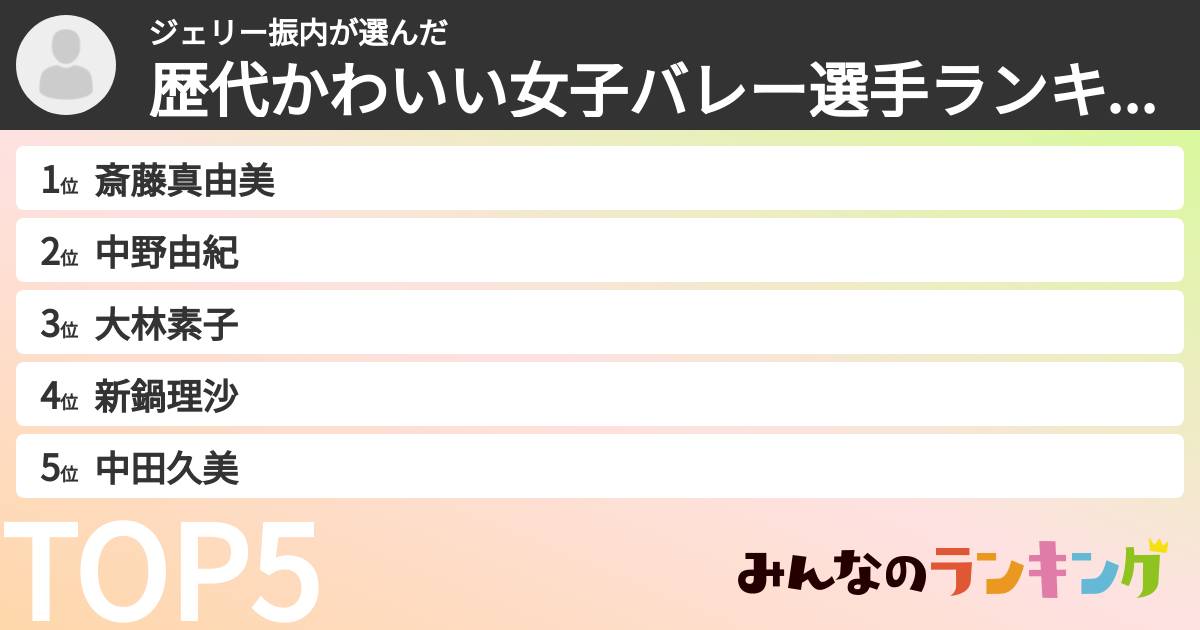 ジェリー振内が選んだ
歴代かわいい女子バレー選手ランキ...

1位 斎藤真由美
2位 中野由紀
3位 大林素子
4位 新鍋理沙
5位 中田久美

TOP5

みんなのランキング